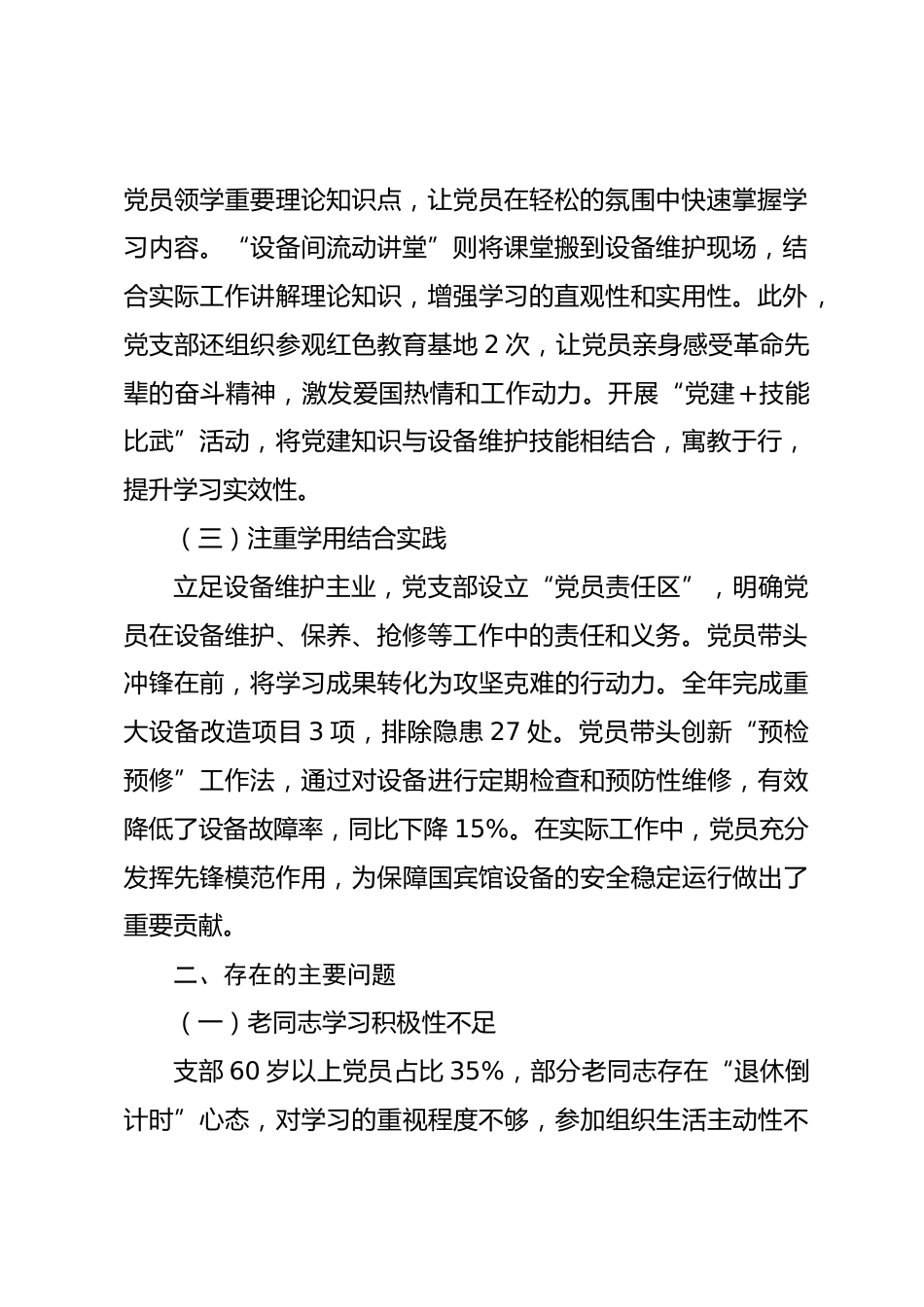 党员领学重要理论知识点，让党员在轻松的氛围中快速掌握学习内容。“设备间流动讲堂”则将课堂搬到设备维护现场，结合实际工作讲解理论知识，增强学习的直观性和实用性。此外，党支部还组织参观红色教育基地 2 次，让党员亲身感受革命先辈的奋斗精神，激发爱国热情和工作动力。开展“党建＋技能比武”活动，将党建知识与设备维护技能相结合，寓教于行，提升学习实效性。

（三）注重学用结合实践

立足设备维护主业，党支部设立“党员责任区”，明确党员在设备维护、保养、抢修等工作中的责任和义务。党员带头冲锋在前，将学习成果转化为攻坚克难的行动力。全年完成重大设备改造项目 3 项，排除隐患 27 处。党员带头创新“预检预修”工作法，通过对设备进行定期检查和预防性维修，有效降低了设备故障率，同比下降 15%。在实际工作中，党员充分发挥先锋模范作用，为保障国宾馆设备的安全稳定运行做出了重要贡献。

二、存在的主要问题

（一）老同志学习积极性不足

支部 60 岁以上党员占比 35%，部分老同志存在“退休倒计时”心态，对学习的重视程度不够，参加组织生活主动性不